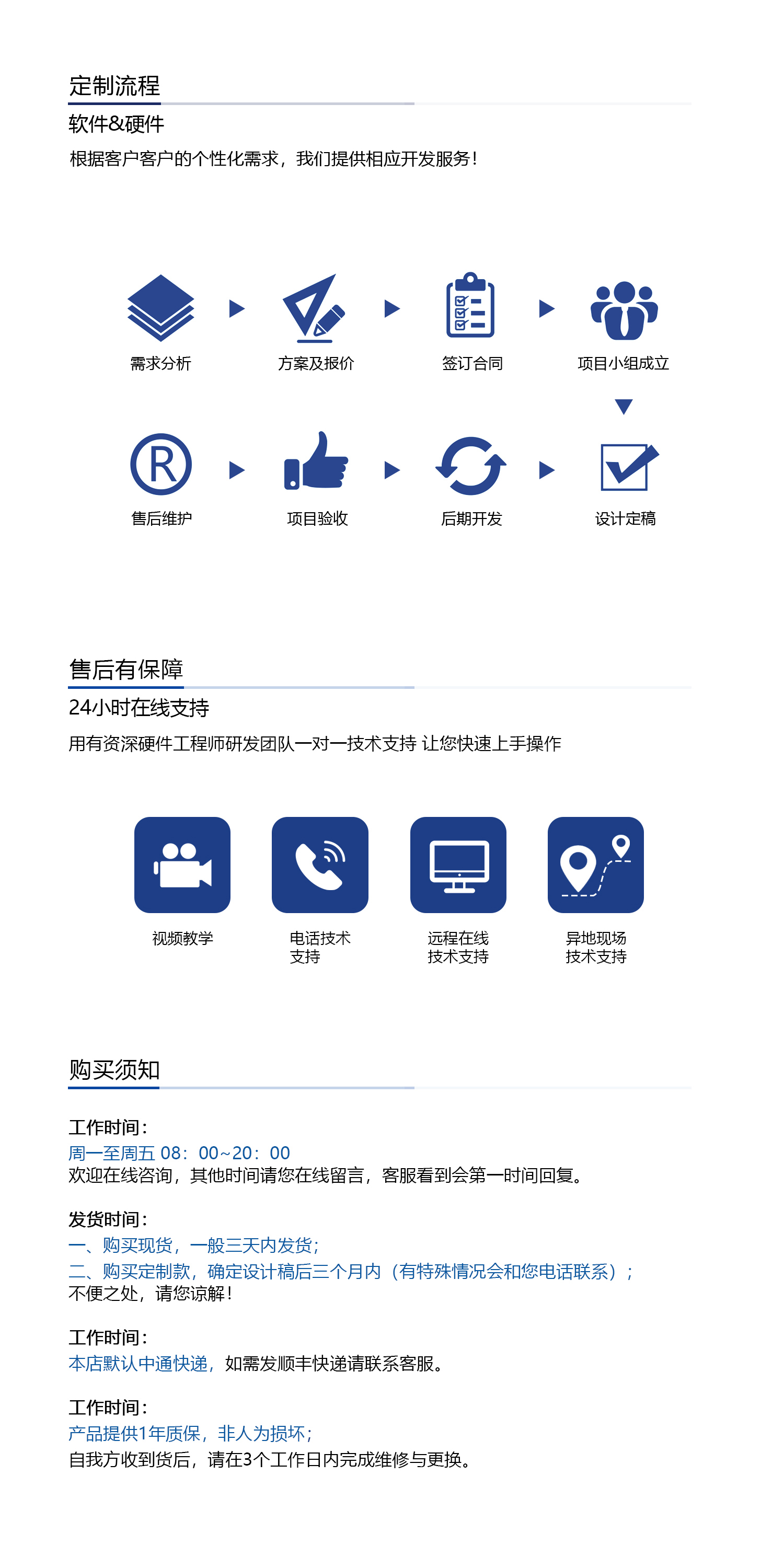 定制流程
软件&硬件
根据客户客户的个性化需求，我们提供相应开发服务！

需求分析
方案及报价
签订合同
项目小组成立
售后维护
项目验收
后期开发
设计定稿

售后有保障
24小时在线支持
用有资深硬件工程师研发团队一对一技术支持 让您快速上手操作

视频教学
电话技术支持
远程在线技术支持
异地现场技术支持

购买须知
工作时间：
周一至周五 08：00~20：00
欢迎在线咨询，其他时间请您在线留言，客服看到会第一时间回复。

发货时间：
一、购买现货，一般三天内发货；
二、购买定制款，确定设计稿后三个月内（有特殊情况会和您电话联系）；
不便之处，请您谅解！

工作时间：
本店默认中通快递，如需发顺丰快递请联系客服。

工作时间：
产品提供1年质保，非人为损坏；
自我方收到货后，请在3个工作日内完成维修与更换。